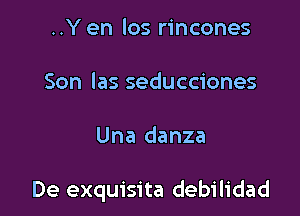 ..Y en los rincones

Son las seducciones

Una danza

De exquisita debilidad